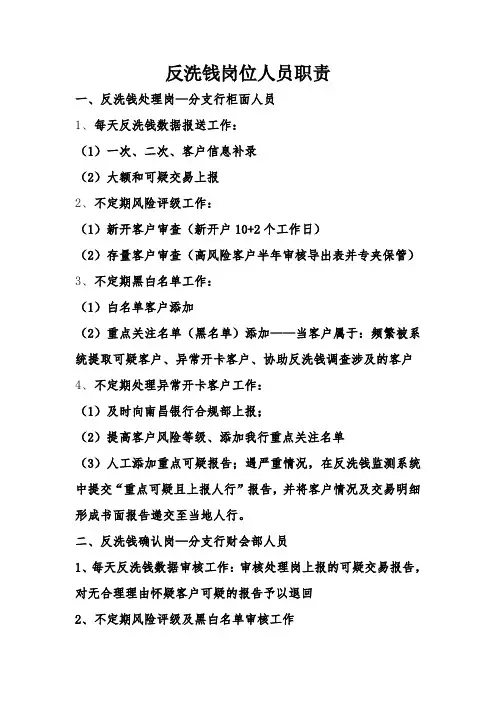 反洗钱岗位人员职责

一、反洗钱处理岗—分支行柜面人员

1、每天反洗钱数据报送工作：

（1）一次、二次、客户信息补录

（2）大额和可疑交易上报

2、不定期风险评级工作：

（1）新开客户审查（新开户 10+2 个工作日）

（2）存量客户审查（高风险客户半年审核导出表并专夹保管）

3、不定期黑白名单工作：

（1）白名单客户添加

（2）重点关注名单（黑名单）添加——当客户属于：频繁被系统提取可疑客户、异常开卡客户、协助反洗钱调查涉及的客户

4、不定期处理异常开卡客户工作：

（1）及时向南昌银行合规部上报；

（2）提高客户风险等级、添加我行重点关注名单

（3）人工添加重点可疑报告；遇严重情况，在反洗钱监测系统中提交“重点可疑且上报人行”报告，并将客户情况及交易明细形成书面报告递交至当地人行。

二、反洗钱确认岗—分支行财会部人员

1、每天反洗钱数据审核工作：审核处理岗上报的可疑交易报告，对无合理理由怀疑客户可疑的报告予以退回

2、不定期风险评级及黑白名单审核工作